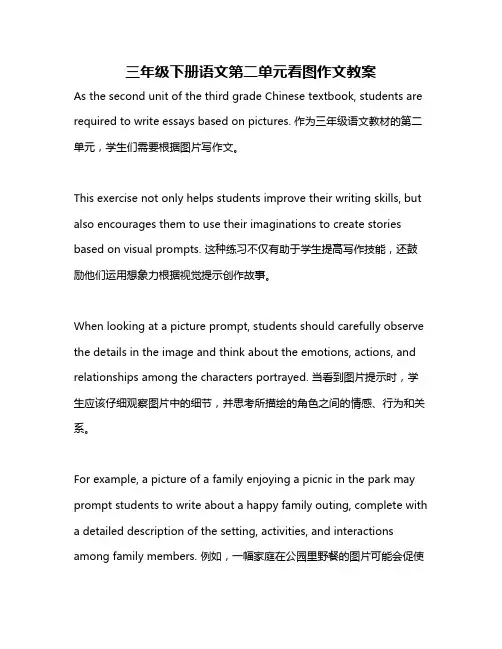 三年级下册语文第二单元看图作文教案

As the second unit of the third grade Chinese textbook, students are required to write essays based on pictures. 作为三年级语文教材的第二单元，学生们需要根据图片写作文。

This exercise not only helps students improve their writing skills, but also encourages them to use their imaginations to create stories based on visual prompts. 这种练习不仅有助于学生提高写作技能，还鼓励他们运用想象力根据视觉提示创作故事。

When looking at a picture prompt, students should carefully observe the details in the image and think about the emotions, actions, and relationships among the characters portrayed. 当看到图片提示时，学生应该仔细观察图片中的细节，并思考所描绘的角色之间的情感、行为和关系。

For example, a picture of a family enjoying a picnic in the park may prompt students to write about a happy family outing, complete with a detailed description of the setting, activities, and interactions among family members. 例如，一幅家庭在公园里野餐的图片可能会促使